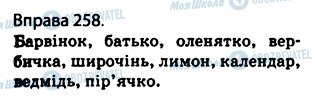 Моя Школа OBOZREVATEL

Вправа 258.

Барвінок, батько, оленятко, вербичка, широчінь, лимон, календар, ведмідь, пір'ячко.